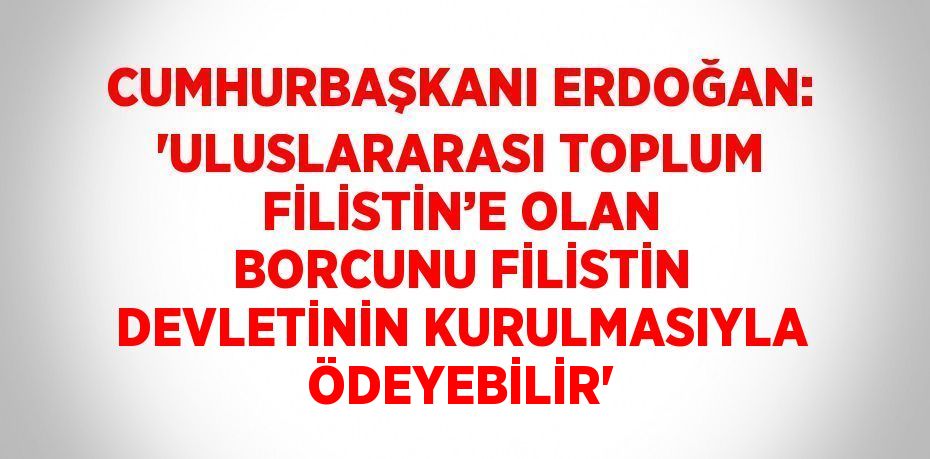 CUMHURBAŞKANI ERDOĞAN: 'ULUSLARARASI TOPLUM FİLİSTİN’E OLAN BORCUNU FİLİSTİN DEVLETİNİN KURULMASIYLA ÖDEYEBİLİR'